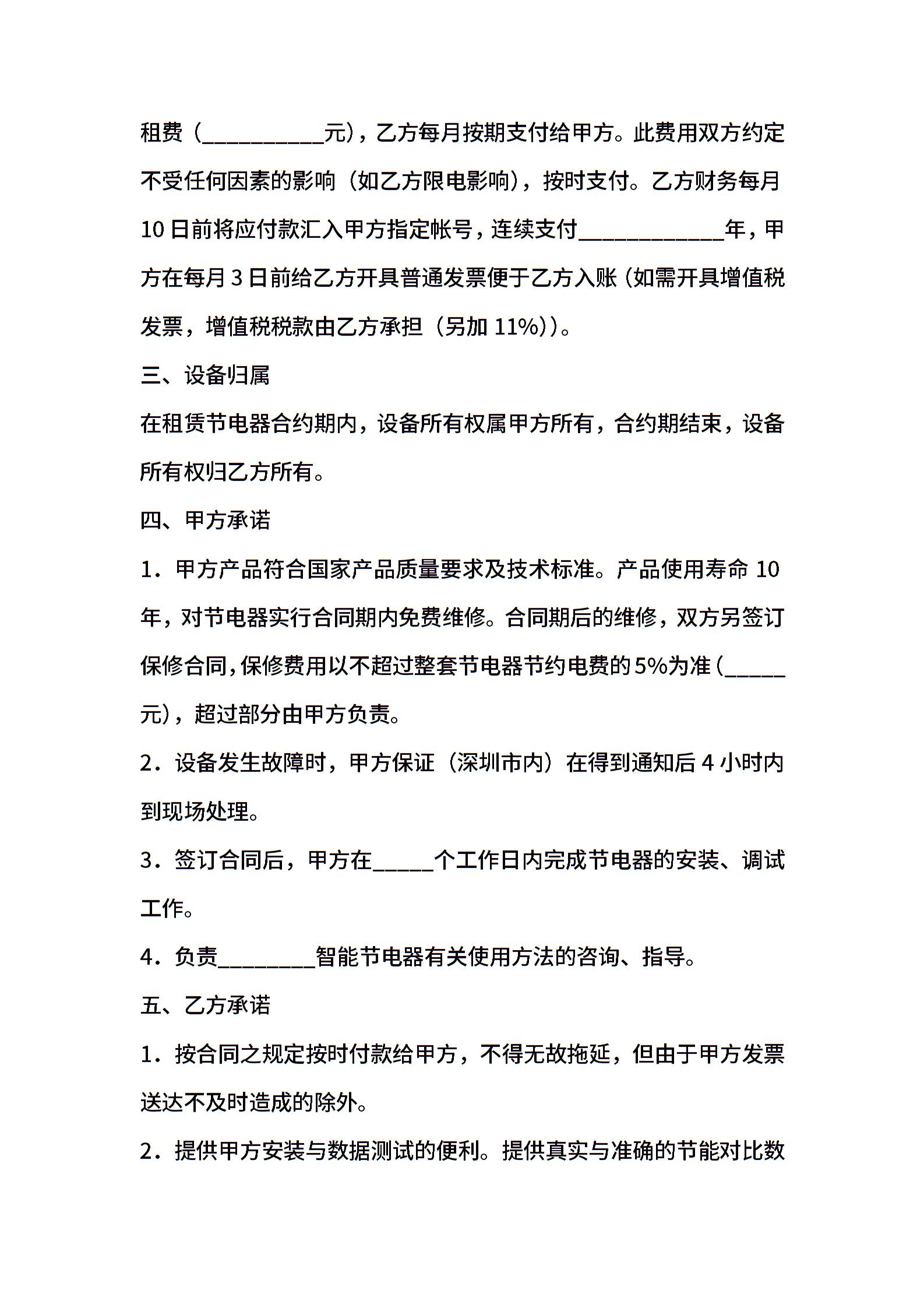 租费（____元），乙方每月按期支付给甲方。此费用双方约定不受任何因素的影响（如乙方限电影响），按时支付。乙方财务每月10日前将应付款汇入甲方指定帐号，连续支付____年，甲方在每月3日前给乙方开具普通发票便于乙方入账（如需开具增值税发票，增值税税款由乙方承担（另加11%））。

三、设备归属

在租赁节电器合约期内，设备所有权属甲方所有，合约期结束，设备所有权归乙方所有。

四、甲方承诺

1．甲方产品符合国家产品质量要求及技术标准。产品使用寿命10年，对节电器实行合同期内免费维修。合同期后的维修，双方另签订保修合同，保修费用以不超过整套节电器节约电费的5%为准（____元），超过部分由甲方负责。

2．设备发生故障时，甲方保证（深圳市内）在得到通知后4小时内到现场处理。

3．签订合同后，甲方在____个工作日内完成节电器的安装、调试工作。

4．负责____智能节电器有关使用方法的咨询、指导。

五、乙方承诺

1．按合同之规定按时付款给甲方，不得无故拖延，但由于甲方发票送达不及时造成的除外。

2．提供甲方安装与数据测试的便利。提供真实与准确的节能对比数